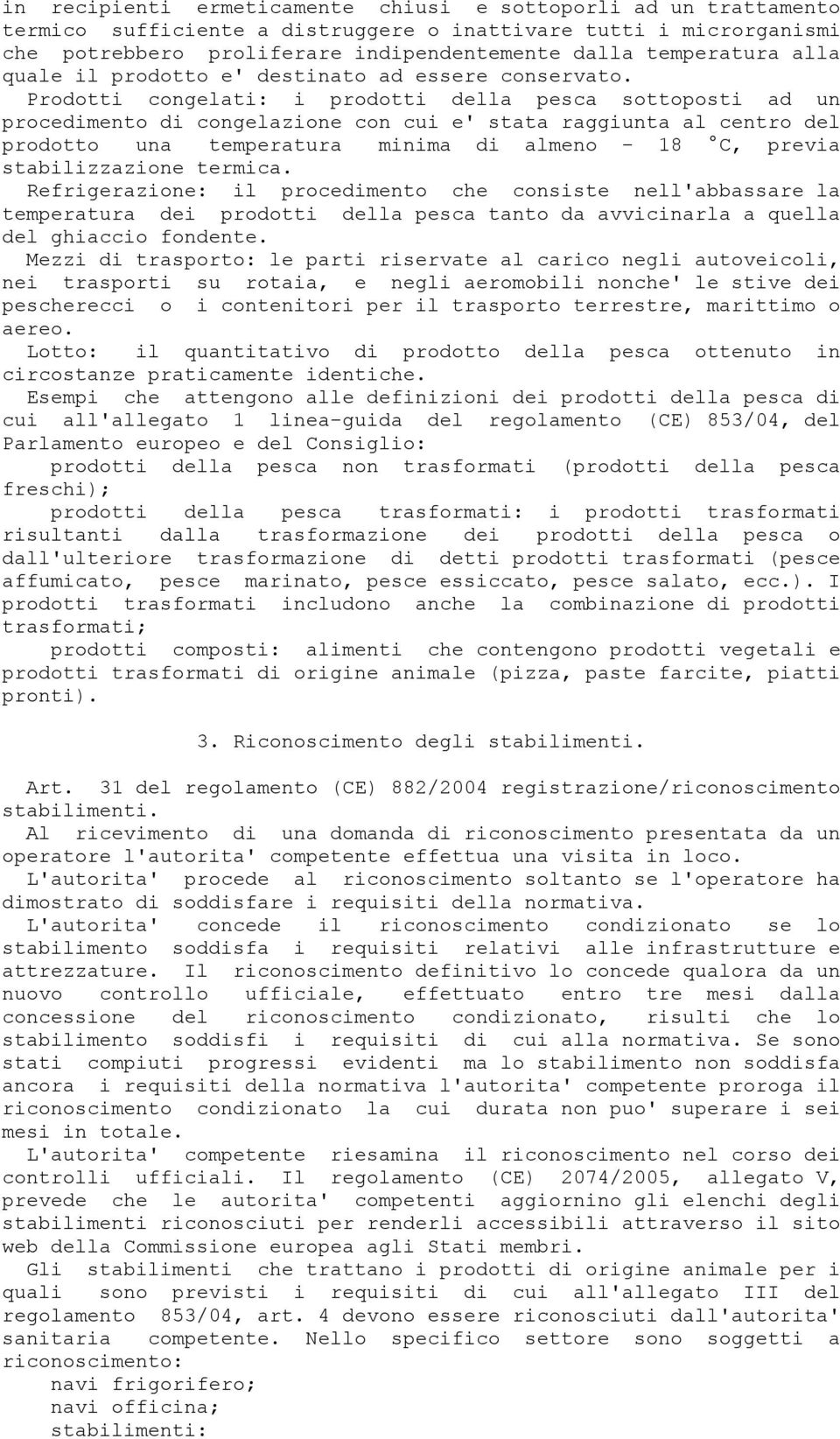 in recipienti ermeticamente chiusi e sottoporli ad un trattamento termico sufficiente a distruggere o inattivare tutti i microrganismi che potrebbero proliferare indipendentemente dalla temperatura alla quale il prodotto e' destinato ad essere conservato.

Prodotti congelati: i prodotti della pesca sottoposti ad un procedimento di congelazione con cui e' stata raggiunta al centro del prodotto una temperatura minima di almeno - 18 °C, previa stabilizzazione termica.

Refrigerazione: il procedimento che consiste nell'abbassare la temperatura dei prodotti della pesca tanto da avvicinarla a quella del ghiaccio fondente.

Mezzi di trasporto: le parti riservate al carico negli autoveicoli, nei trasporti su rotaia, e negli aeromobili nonche' le stive dei pescherecci o i contenitori per il trasporto terrestre, marittimo o aereo.

Lotto: il quantitativo di prodotto della pesca ottenuto in circostanze praticamente identiche.

Esempi che attengono alle definizioni dei prodotti della pesca di cui all'allegato 1 linea-guida del regolamento (CE) 853/04, del Parlamento europeo e del Consiglio:

prodotti della pesca non trasformati (prodotti della pesca freschi);

prodotti della pesca trasformati: i prodotti trasformati risultanti dalla trasformazione dei prodotti della pesca o dall'ulteriore trasformazione di detti prodotti trasformati (pesce affumicato, pesce marinato, pesce essiccato, pesce salato, ecc.). I prodotti trasformati includono anche la combinazione di prodotti trasformati;

prodotti composti: alimenti che contengono prodotti vegetali e prodotti trasformati di origine animale (pizza, paste farcite, piatti pronti).

3. Riconoscimento degli stabilimenti.

Art. 31 del regolamento (CE) 882/2004 registrazione/riconoscimento stabilimenti.

Al ricevimento di una domanda di riconoscimento presentata da un operatore l'autorita' competente effettua una visita in loco.

L'autorita' procede al riconoscimento soltanto se l'operatore ha dimostrato di soddisfare i requisiti della normativa.

L'autorita' concede il riconoscimento condizionato se lo stabilimento soddisfa i requisiti relativi alle infrastrutture e attrezzature. Il riconoscimento definitivo lo concede qualora da un nuovo controllo ufficiale, effettuato entro tre mesi dalla concessione del riconoscimento condizionato, risulti che lo stabilimento soddisfi i requisiti di cui alla normativa. Se sono stati compiuti progressi evidenti ma lo stabilimento non soddisfa ancora i requisiti della normativa l'autorita' competente proroga il riconoscimento condizionato la cui durata non puo' superare i sei mesi in totale.

L'autorita' competente riesamina il riconoscimento nel corso dei controlli ufficiali. Il regolamento (CE) 2074/2005, allegato V, prevede che le autorita' competenti aggiornino gli elenchi degli stabilimenti riconosciuti per renderli accessibili attraverso il sito web della Commissione europea agli Stati membri.

Gli stabilimenti che trattano i prodotti di origine animale per i quali sono previsti i requisiti di cui all'allegato III del regolamento 853/04, art. 4 devono essere riconosciuti dall'autorita' sanitaria competente. Nello specifico settore sono soggetti a riconoscimento:

navi frigorifero;

navi officina;

stabilimenti: